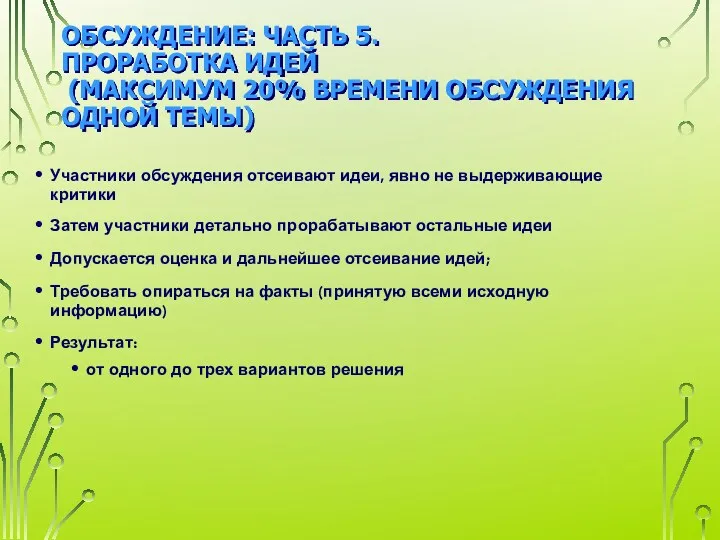 ОБСУЖДЕНИЕ: ЧАСТЬ 5.
ПРОРАБОТКА ИДЕЙ
(МАКСИМУМ 20% ВРЕМЕНИ ОБСУЖДЕНИЯ ОДНОЙ ТЕМЫ)

• Участники обсуждения отсеивают идеи, явно не выдерживающие критики
• Затем участники детально прорабатывают остальные идеи
• Допускается оценка и дальнейшее отсеивание идей;
• Требовать опираться на факты (принятую всеми исходную информацию)
• Результат:
• от одного до трех вариантов решения